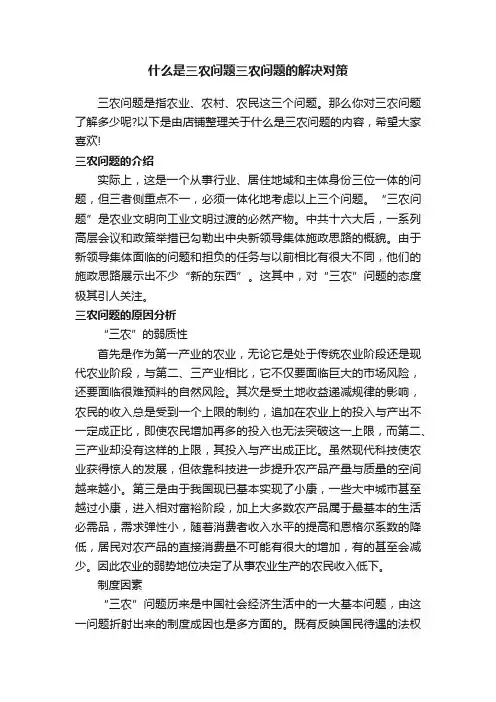 什么是三农问题三农问题的解决对策

三农问题是指农业、农村、农民这三个问题。那么你对三农问题了解多少呢?以下是由店铺整理关于什么是三农问题的内容，希望大家喜欢!

三农问题的介绍

实际上，这是一个从事行业、居住地域和主体身份三位一体的问题，但三者侧重点不一，必须一体化地考虑以上三个问题。“三农问题”是农业文明向工业文明过渡的必然产物。中共十六大后，一系列高层会议和政策举措已勾勒出中央新领导集体施政思路的概貌。由于新领导集体面临的问题和担负的任务与以前相比有很大不同，他们的施政思路展示出不少“新的东西”。这其中，对“三农”问题的态度极其引人关注。

三农问题的原因分析

“三农”的弱质性

首先是作为第一产业的农业，无论它是处于传统农业阶段还是现代农业阶段，与第二、三产业相比，它不仅要面临巨大的市场风险，还要面临很难预料的自然风险。其次是受土地收益递减规律的影响，农民的收入总是受到一个上限的制约，追加在农业上的投入与产出不一定成正比，即使农民增加再多的投入也无法突破这一上限，而第二、三产业却没有这样的上限，其投入与产出成正比。虽然现代科技使农业获得惊人的发展，但依靠科技进一步提升农产品产量与质量的空间越来越小。第三是由于我国现已基本实现了小康，一些大中城市甚至越过小康，进入相对富裕阶段，加上大多数农产品属于最基本的生活必需品，需求弹性小，随着消费者收入水平的提高和恩格尔系数的降低，居民对农产品的直接消费量不可能有很大的增加，有的甚至会减少。因此农业的弱势地位决定了从事农业生产的农民收入低下。

制度因素

“三农”问题历来是中国社会经济生活中的一大基本问题，由这一问题折射出来的制度成因也是多方面的。既有反映国民待遇的法权